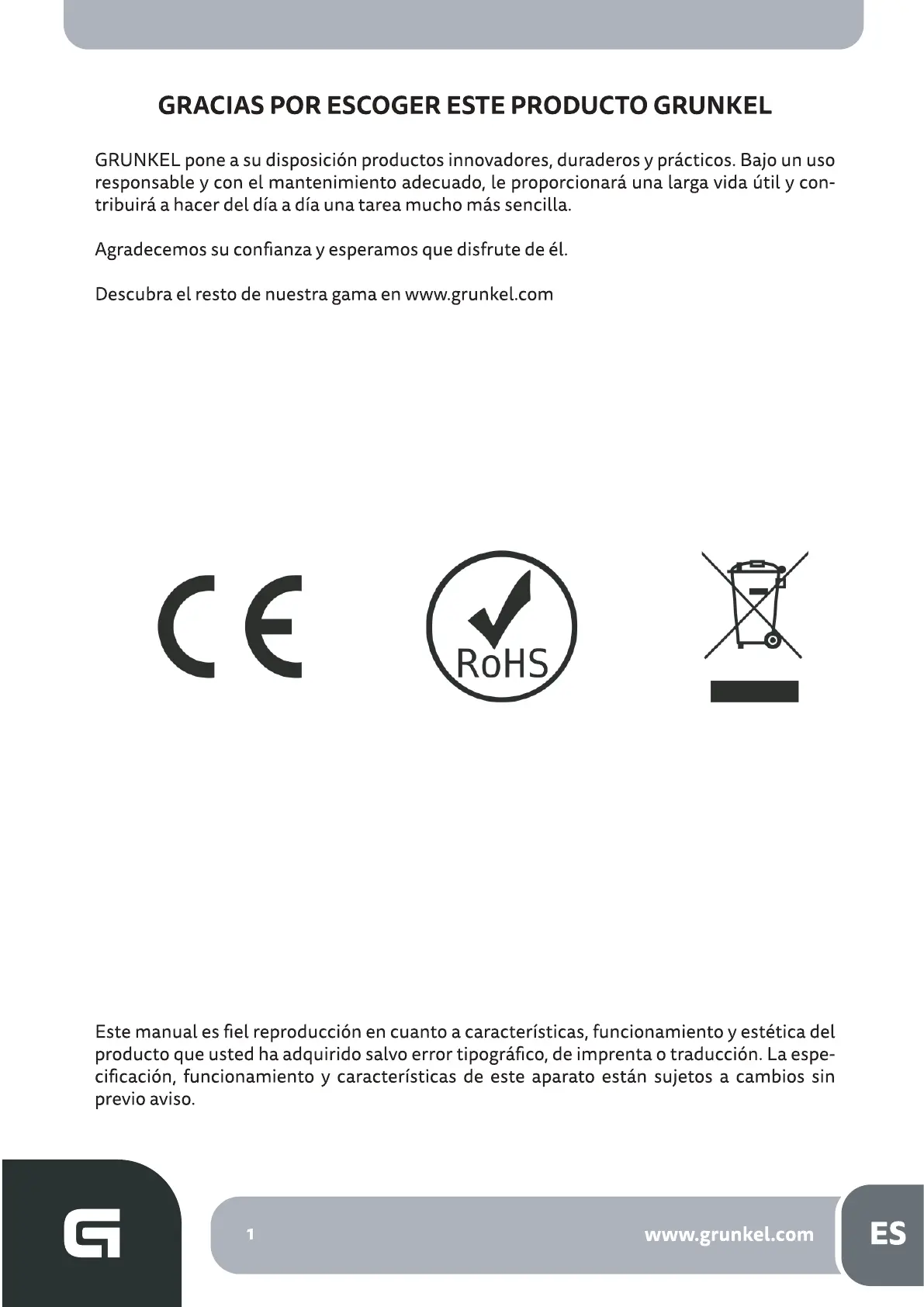 GRACIAS POR ESCOGER ESTE PRODUCTO GRUNKEL

GRUNKEL pone a su disposición productos innovadores, duraderos y prácticos. Bajo un uso responsable y con el mantenimiento adecuado, le proporcionará una larga vida útil y contribuirá a hacer del día a día una tarea mucho más sencilla.

Agradecemos su confianza y esperamos que disfrute de él.

Descubra el resto de nuestra gama en www.grunkel.com

CE

RoHS

Este manual es fiel reproducción en cuanto a características, funcionamiento y estética del producto que usted ha adquirido salvo error tipográfico, de imprenta o traducción. La especificación, funcionamiento y características de este aparato están sujetos a cambios sin previo aviso.

1

www.grunkel.com

ES